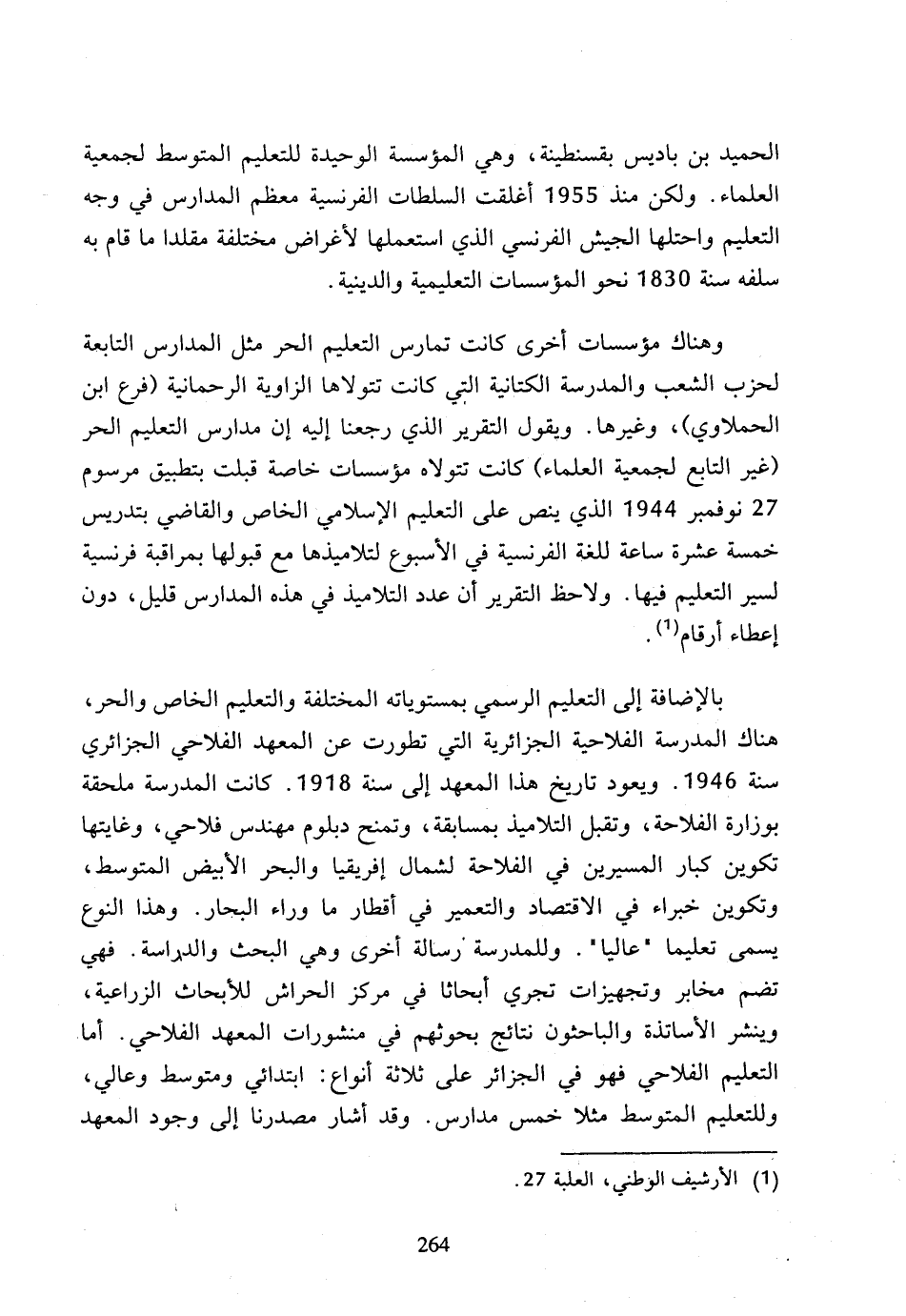 الحميد بن باديس بقسنطينة، وهي المؤسسة الوحيدة للتعليم المتوسط لجمعية العلماء. ولكن منذ 1955 أغلقت السلطات الفرنسية معظم المدارس في وجه التعليم واحتلها الجيش الفرنسي الذي استعملها لأغراض مختلفة مقلدا ما قام به سلفه سنة 1830 نحو المؤسسات التعليمية والدينية.

وهناك مؤسسات أخرى كانت تمارس التعليم الحر مثل المدارس التابعة لحزب الشعب والمدرسة الكتانية التي كانت تتولاها الزاوية الرحمانية (فرع ابن الحملاوي)، وغيرها. ويقول التقرير الذي رجعنا إليه إن مدارس التعليم الحر (غير التابع لجمعية العلماء) كانت تتولاه مؤسسات خاصة قبلت بتطبيق مرسوم 27 نوفمبر 1944 الذي ينص على التعليم الإسلامي الخاص والقاضي بتدريس خمسة عشرة ساعة للغة الفرنسية في الأسبوع لتلاميذها مع قبولها بمراقبة فرنسية لسير التعليم فيها. ولاحظ التقرير أن عدد التلاميذ في هذه المدارس قليل، دون إعطاء أرقام$^{(1)}$.

بالإضافة إلى التعليم الرسمي بمستوياته المختلفة والتعليم الخاص والحر، هناك المدرسة الفلاحية الجزائرية التي تطورت عن المعهد الفلاحي الجزائري سنة 1946. ويعود تاريخ هذا المعهد إلى سنة 1918. كانت المدرسة ملحقة بوزارة الفلاحة، وتقبل التلاميذ بمسابقة، وتمنح دبلوم مهندس فلاحي، وغايتها تكوين كبار المسيرين في الفلاحة لشمال إفريقيا والبحر الأبيض المتوسط، وتكوين خبراء في الاقتصاد والتعمير في أقطار ما وراء البحار. وهذا النوع يسمى تعليما "عاليا". وللمدرسة رسالة أخرى وهي البحث والدراسة. فهي تضم مخابر وتجهيزات تجري أبحاثا في مركز الحراش للأبحاث الزراعية، وينشر الأساتذة والباحثون نتائج بحوثهم في منشورات المعهد الفلاحي. أما التعليم الفلاحي فهو في الجزائر على ثلاثة أنواع: ابتدائي ومتوسط وعالي، وللتعليم المتوسط مثلا خمس مدارس. وقد أشار مصدرنا إلى وجود المعهد

(1) الأرشيف الوطني، العلبة 27.

264